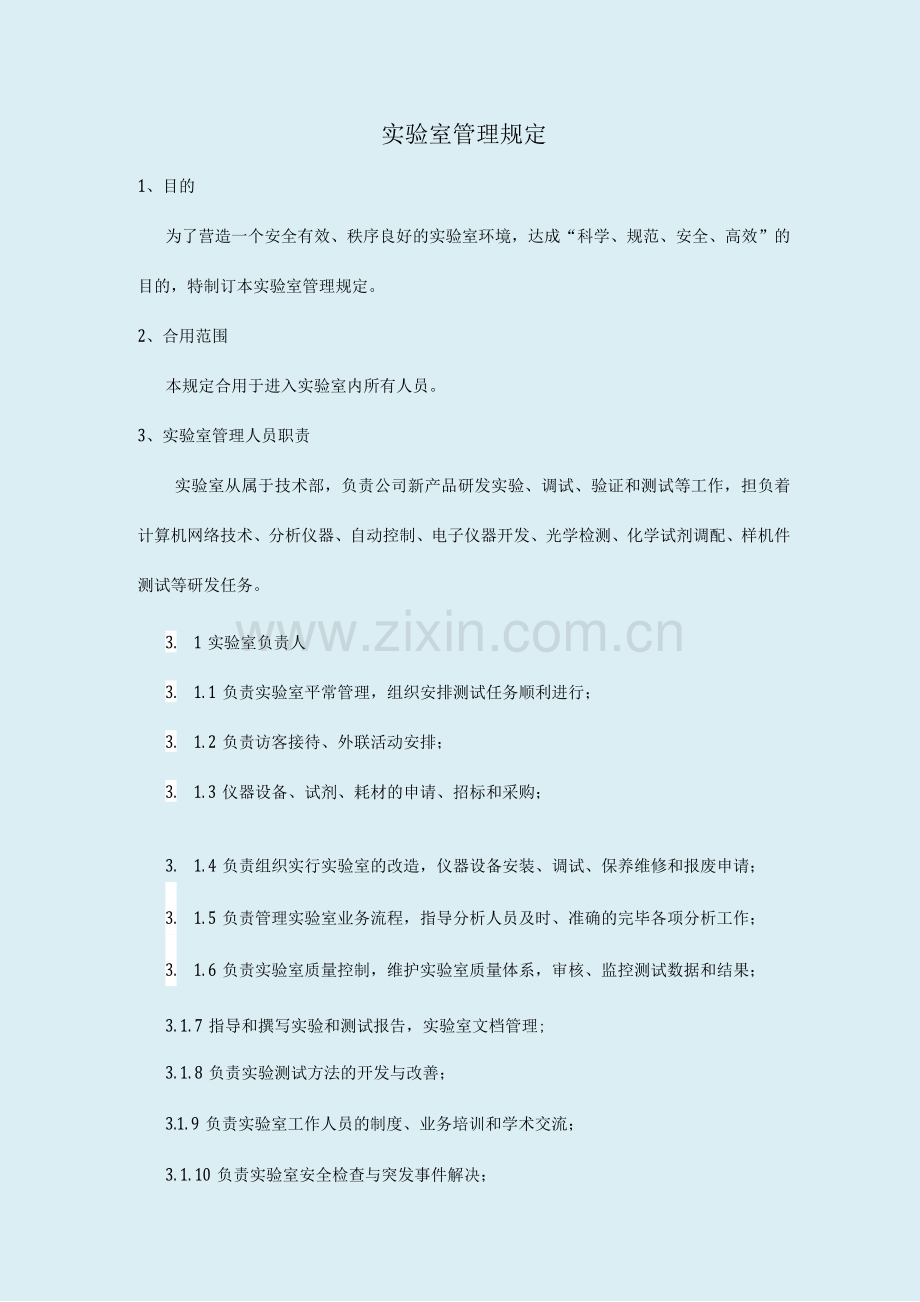 实验室管理规定

1、目的

为了营造一个安全有效、秩序良好的实验室环境，达成“科学、规范、安全、高效”的目的，特制订本实验室管理规定。

2、合用范围

本规定合用于进入实验室内所有人员。

3、实验室管理人员职责

实验室从属于技术部，负责公司新产品研发实验、调试、验证和测试等工作，担负着计算机网络技术、分析仪器、自动控制、电子仪器开发、光学检测、化学试剂调配、样机件测试等研发任务。

3. 1实验室负责人

3. 1.1负责实验室平常管理，组织安排测试任务顺利进行；

3. 1.2负责访客接待、外联活动安排；

3. 1.3仪器设备、试剂、耗材的申请、招标和采购；

3. 1.4负责组织实行实验室的改造，仪器设备安装、调试、保养维修和报废申请；

3. 1.5负责管理实验室业务流程，指导分析人员及时、准确的完毕各项分析工作；

3. 1.6负责实验室质量控制，维护实验室质量体系，审核、监控测试数据和结果；

3.1.7指导和撰写实验和测试报告，实验室文档管理；

3.1.8负责实验测试方法的开发与改善；

3.1.9负责实验室工作人员的制度、业务培训和学术交流；

3.1.10负责实验室安全检查与突发事件解决；

www.zixin.com.cn